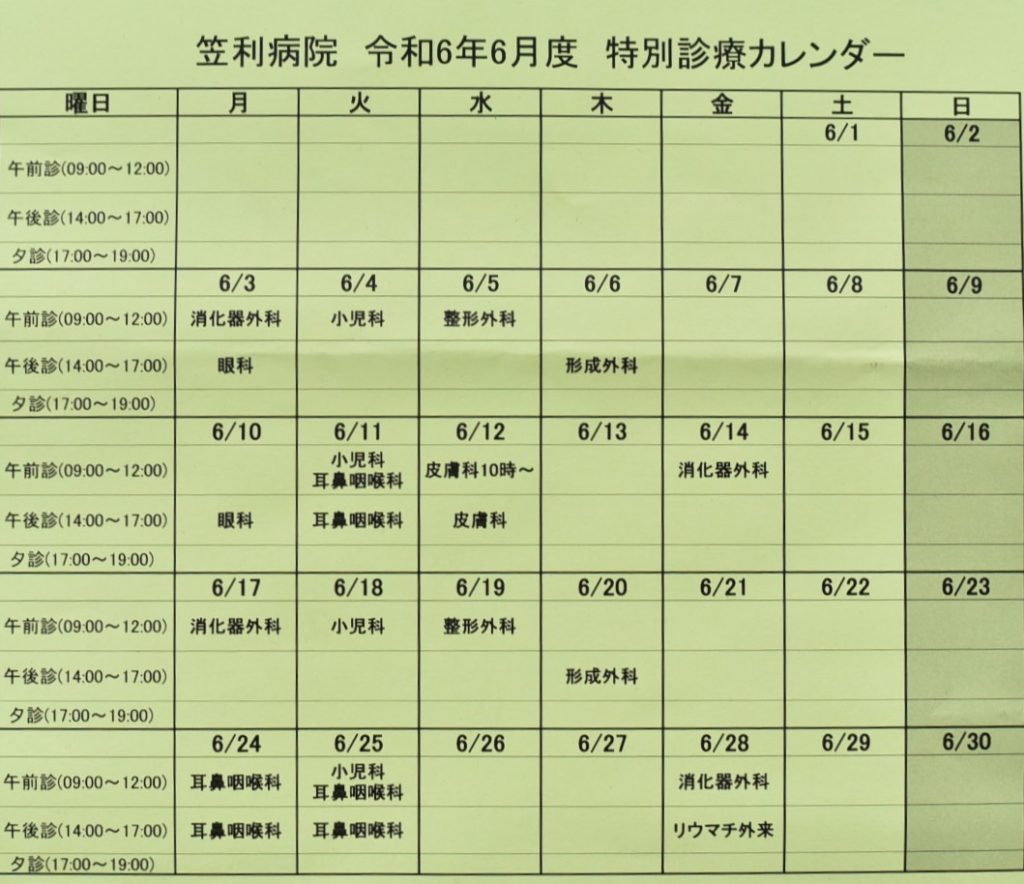 笠利病院　令和6年6月度　特別診療カレンダー

| 曜日 | 月 | 火 | 水 | 木 | 金 | 土 | 日 |
|---|---|---|---|---|---|---|---|
| | | | | | | 6/1 | 6/2 |
| 午前診(09:00～12:00) | | | | | | | |
| 午後診(14:00～17:00) | | | | | | | |
| 夕診(17:00～19:00) | | | | | | | |
| | 6/3 | 6/4 | 6/5 | 6/6 | 6/7 | 6/8 | 6/9 |
| 午前診(09:00～12:00) | 消化器外科 | 小児科 | 整形外科 | | | | |
| 午後診(14:00～17:00) | 眼科 | | | 形成外科 | | | |
| 夕診(17:00～19:00) | | | | | | | |
| | 6/10 | 6/11 | 6/12 | 6/13 | 6/14 | 6/15 | 6/16 |
| 午前診(09:00～12:00) | | 小児科 耳鼻咽喉科 | 皮膚科10時～ | | 消化器外科 | | |
| 午後診(14:00～17:00) | 眼科 | 耳鼻咽喉科 | 皮膚科 | | | | |
| 夕診(17:00～19:00) | | | | | | | |
| | 6/17 | 6/18 | 6/19 | 6/20 | 6/21 | 6/22 | 6/23 |
| 午前診(09:00～12:00) | 消化器外科 | 小児科 | 整形外科 | | | | |
| 午後診(14:00～17:00) | | | | 形成外科 | | | |
| 夕診(17:00～19:00) | | | | | | | |
| | 6/24 | 6/25 | 6/26 | 6/27 | 6/28 | 6/29 | 6/30 |
| 午前診(09:00～12:00) | 耳鼻咽喉科 | 小児科 耳鼻咽喉科 | | | 消化器外科 | | |
| 午後診(14:00～17:00) | 耳鼻咽喉科 | 耳鼻咽喉科 | | | リウマチ外来 | | |
| 夕診(17:00～19:00) | | | | | | | |